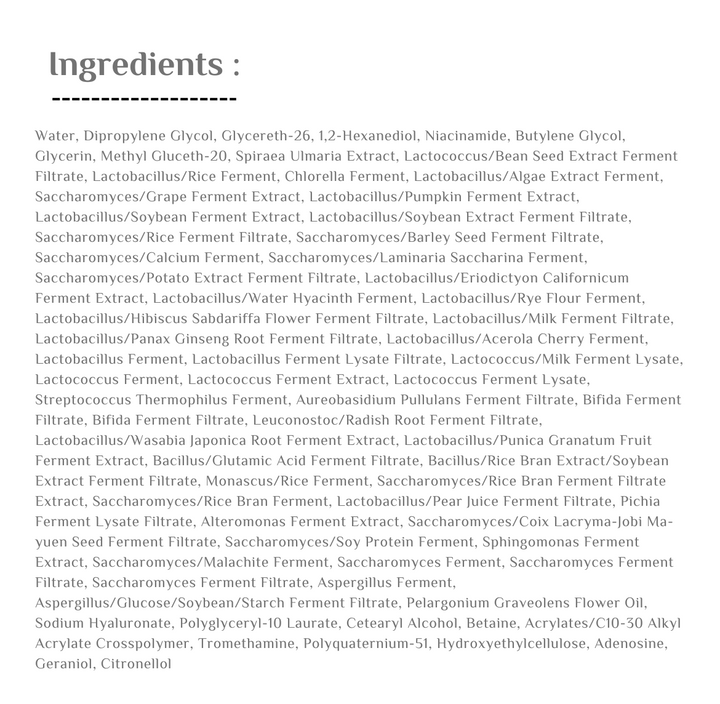 Ingredients :
-------------------

Water, Dipropylene Glycol, Glycereth-26, 1,2-Hexanediol, Niacinamide, Butylene Glycol, Glycerin, Methyl Gluceth-20, Spiraea Ulmaria Extract, Lactococcus/Bean Seed Extract Ferment Filtrate, Lactobacillus/Rice Ferment, Chlorella Ferment, Lactobacillus/Algae Extract Ferment, Saccharomyces/Grape Ferment Extract, Lactobacillus/Pumpkin Ferment Extract, Lactobacillus/Soybean Ferment Extract, Lactobacillus/Soybean Extract Ferment Filtrate, Saccharomyces/Rice Ferment Filtrate, Saccharomyces/Barley Seed Ferment Filtrate, Saccharomyces/Calcium Ferment, Saccharomyces/Laminaria Saccharina Ferment, Saccharomyces/Potato Extract Ferment Filtrate, Lactobacillus/Eriodictyon Californicum Ferment Extract, Lactobacillus/Water Hyacinth Ferment, Lactobacillus/Rye Flour Ferment, Lactobacillus/Hibiscus Sabdariffa Flower Ferment Filtrate, Lactobacillus/Milk Ferment Filtrate, Lactobacillus/Panax Ginseng Root Ferment Filtrate, Lactobacillus/Acerola Cherry Ferment, Lactobacillus Ferment, Lactobacillus Ferment Lysate Filtrate, Lactococcus/Milk Ferment Lysate, Lactococcus Ferment, Lactococcus Ferment Extract, Lactococcus Ferment Lysate, Streptococcus Thermophilus Ferment, Aureobasidium Pullulans Ferment Filtrate, Bifida Ferment Filtrate, Bifida Ferment Filtrate, Leuconostoc/Radish Root Ferment Filtrate, Lactobacillus/Wasabia Japonica Root Ferment Extract, Lactobacillus/Punica Granatum Fruit Ferment Extract, Bacillus/Glutamic Acid Ferment Filtrate, Bacillus/Rice Bran Extract/Soybean Extract Ferment Filtrate, Monascus/Rice Ferment, Saccharomyces/Rice Bran Ferment Filtrate Extract, Saccharomyces/Rice Bran Ferment, Lactobacillus/Pear Juice Ferment Filtrate, Pichia Ferment Lysate Filtrate, Alteromonas Ferment Extract, Saccharomyces/Coix Lacryma-Jobi Ma-yuen Seed Ferment Filtrate, Saccharomyces/Soy Protein Ferment, Sphingomonas Ferment Extract, Saccharomyces/Malachite Ferment, Saccharomyces Ferment, Saccharomyces Ferment Filtrate, Saccharomyces Ferment Filtrate, Aspergillus Ferment, Aspergillus/Glucose/Soybean/Starch Ferment Filtrate, Pelargonium Graveolens Flower Oil, Sodium Hyaluronate, Polyglyceryl-10 Laurate, Cetearyl Alcohol, Betaine, Acrylates/C10-30 Alkyl Acrylate Crosspolymer, Tromethamine, Polyquaternium-51, Hydroxyethylcellulose, Adenosine, Geraniol, Citronellol